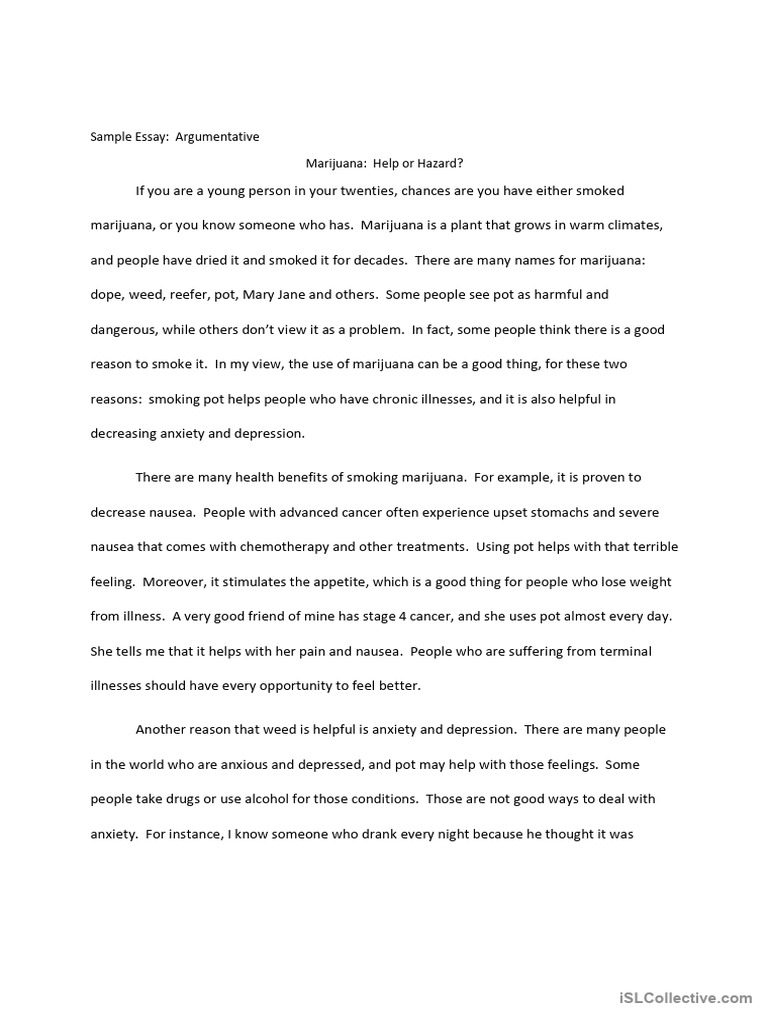 Sample Essay: Argumentative

Marijuana: Help or Hazard?

If you are a young person in your twenties, chances are you have either smoked marijuana, or you know someone who has. Marijuana is a plant that grows in warm climates, and people have dried it and smoked it for decades. There are many names for marijuana: dope, weed, reefer, pot, Mary Jane and others. Some people see pot as harmful and dangerous, while others don't view it as a problem. In fact, some people think there is a good reason to smoke it. In my view, the use of marijuana can be a good thing, for these two reasons: smoking pot helps people who have chronic illnesses, and it is also helpful in decreasing anxiety and depression.

There are many health benefits of smoking marijuana. For example, it is proven to decrease nausea. People with advanced cancer often experience upset stomachs and severe nausea that comes with chemotherapy and other treatments. Using pot helps with that terrible feeling. Moreover, it stimulates the appetite, which is a good thing for people who lose weight from illness. A very good friend of mine has stage 4 cancer, and she uses pot almost every day. She tells me that it helps with her pain and nausea. People who are suffering from terminal illnesses should have every opportunity to feel better.

Another reason that weed is helpful is anxiety and depression. There are many people in the world who are anxious and depressed, and pot may help with those feelings. Some people take drugs or use alcohol for those conditions. Those are not good ways to deal with anxiety. For instance, I know someone who drank every night because he thought it was

iSLCollective.com